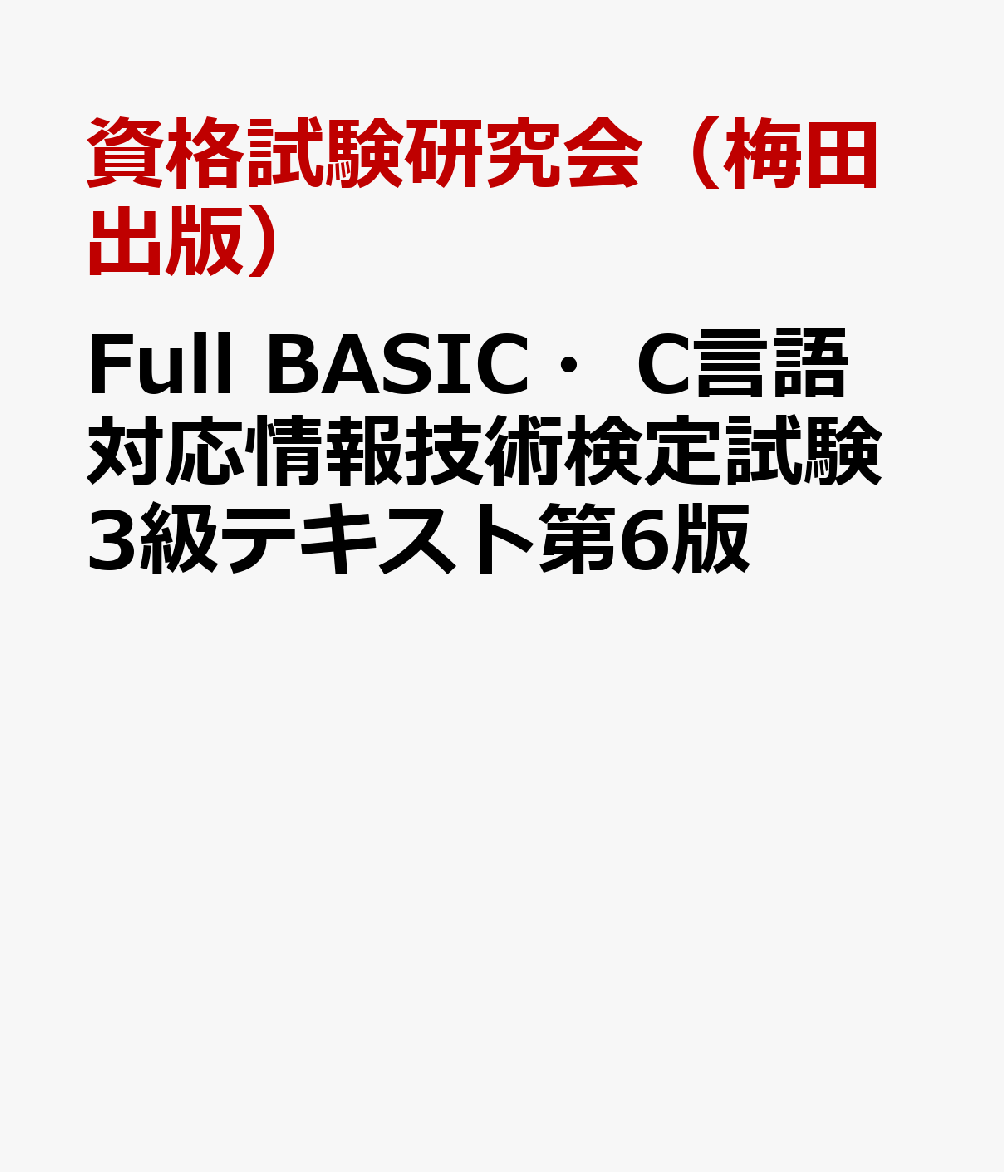 資格試験研究会（梅田出版）

Full BASIC・ C言語対応情報技術検定試験3級テキスト第6版